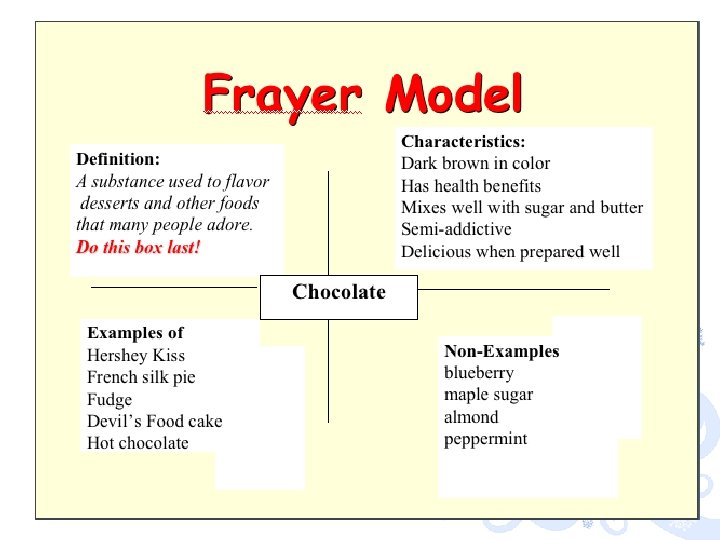 Frayer Model

Definition:
A substance used to flavor desserts and other foods that many people adore.
Do this box last!

Characteristics:
Dark brown in color
Has health benefits
Mixes well with sugar and butter
Semi-addictive
Delicious when prepared well

Chocolate

Examples of
Hershey Kiss
French silk pie
Fudge
Devil's Food cake
Hot chocolate

Non-Examples
blueberry
maple sugar
almond
peppermint